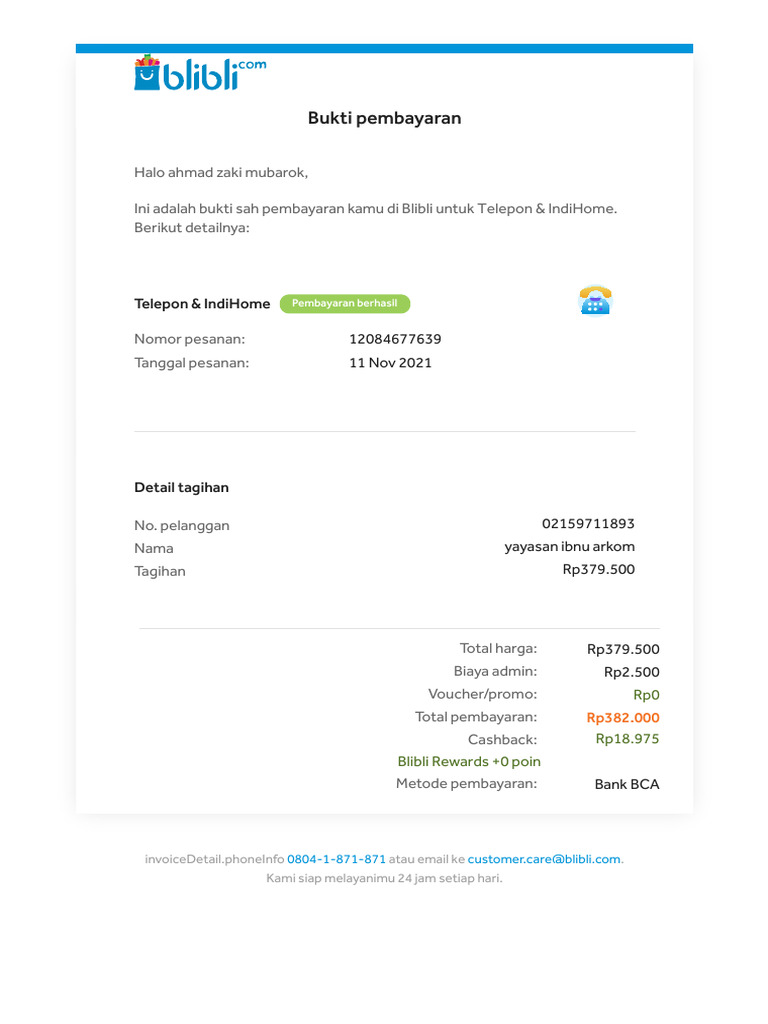 blibli.com

Bukti pembayaran

Halo ahmad zaki mubarok,

Ini adalah bukti sah pembayaran kamu di Blibli untuk Telepon & IndiHome. Berikut detailnya:

Telepon & IndiHome Pembayaran berhasil

Nomor pesanan: 12084677639
Tanggal pesanan: 11 Nov 2021

Detail tagihan

No. pelanggan 02159711893
Nama yayasan ibnu arkom
Tagihan Rp379.500

Total harga: Rp379.500
Biaya admin: Rp2.500
Voucher/promo: Rp0
Total pembayaran: Rp382.000
Cashback: Rp18.975
Blibli Rewards +0 poin
Metode pembayaran: Bank BCA

invoiceDetail.phoneInfo 0804-1-871-871 atau email ke customer.care@blibli.com.
Kami siap melayanimu 24 jam setiap hari.